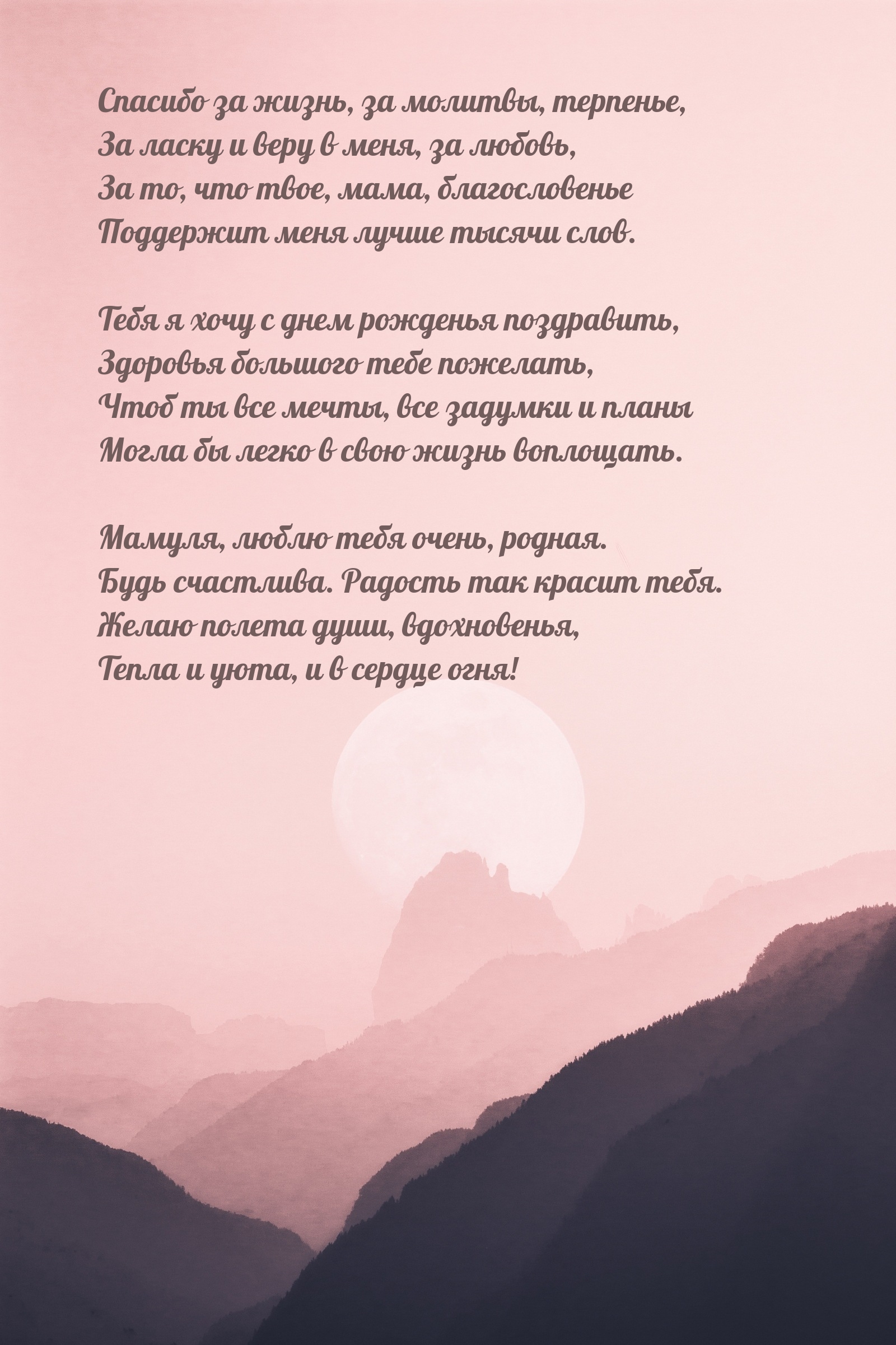 Спасибо за жизнь, за молитвы, терпенье,
За ласку и веру в меня, за любовь,
За то, что твое, мама, благословенье
Поддержит меня лучше тысячи слов.

Тебя я хочу с днем рожденья поздравить,
Здоровья большого тебе пожелать,
Чтоб ты все мечты, все задумки и планы
Могла бы легко в свою жизнь воплощать.

Мамуля, люблю тебя очень, родная.
Будь счастлива. Радость так красит тебя.
Желаю полета души, вдохновенья,
Тепла и уюта, и в сердце огня!